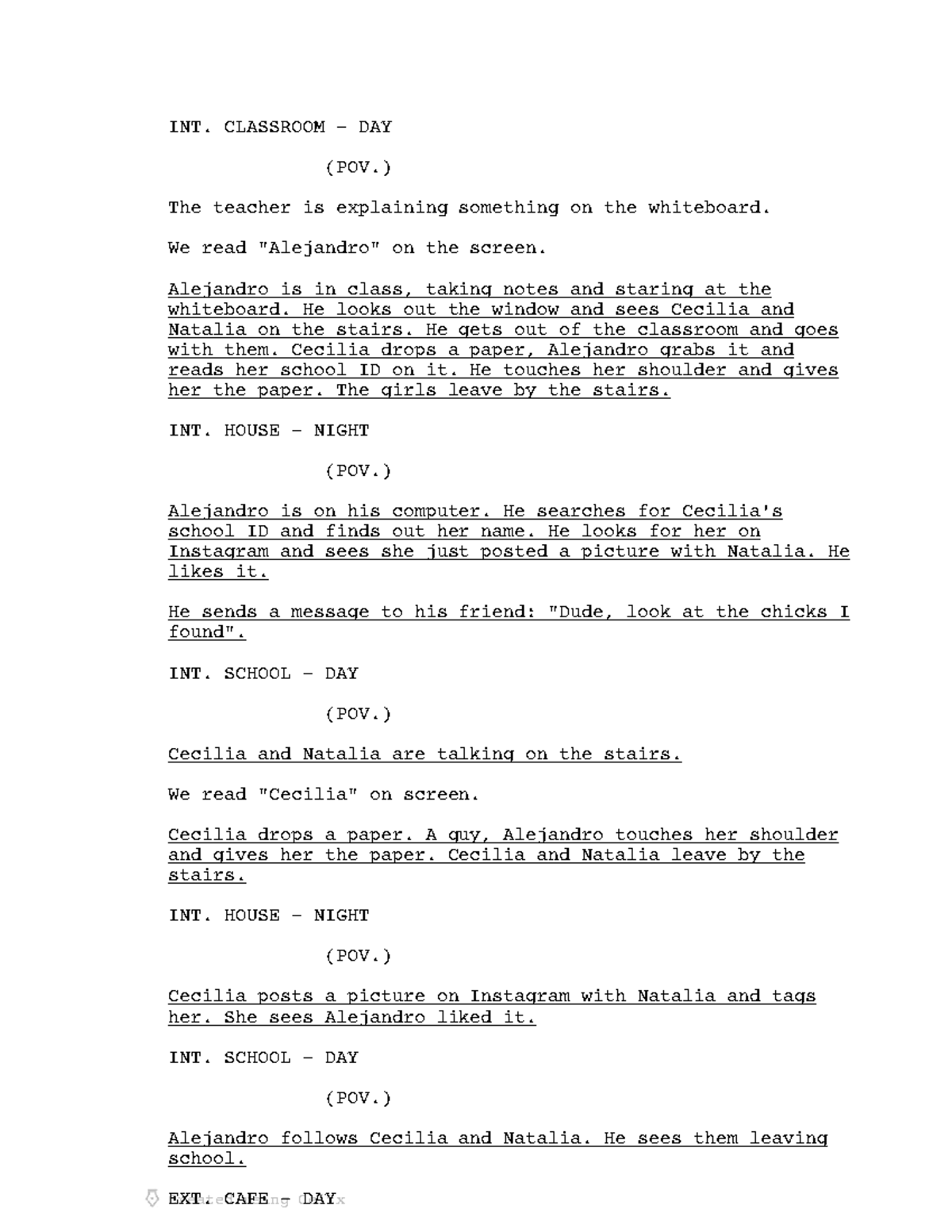 INT. CLASSROOM - DAY

(POV.)

The teacher is explaining something on the whiteboard.

We read "Alejandro" on the screen.

Alejandro is in class, taking notes and staring at the whiteboard. He looks out the window and sees Cecilia and Natalia on the stairs. He gets out of the classroom and goes with them. Cecilia drops a paper, Alejandro grabs it and reads her school ID on it. He touches her shoulder and gives her the paper. The girls leave by the stairs.

INT. HOUSE - NIGHT

(POV.)

Alejandro is on his computer. He searches for Cecilia's school ID and finds out her name. He looks for her on Instagram and sees she just posted a picture with Natalia. He likes it.

He sends a message to his friend: "Dude, look at the chicks I found".

INT. SCHOOL - DAY

(POV.)

Cecilia and Natalia are talking on the stairs.

We read "Cecilia" on screen.

Cecilia drops a paper. A guy, Alejandro touches her shoulder and gives her the paper. Cecilia and Natalia leave by the stairs.

INT. HOUSE - NIGHT

(POV.)

Cecilia posts a picture on Instagram with Natalia and tags her. She sees Alejandro liked it.

INT. SCHOOL - DAY

(POV.)

Alejandro follows Cecilia and Natalia. He sees them leaving school.

EXT. CAFE - DAY